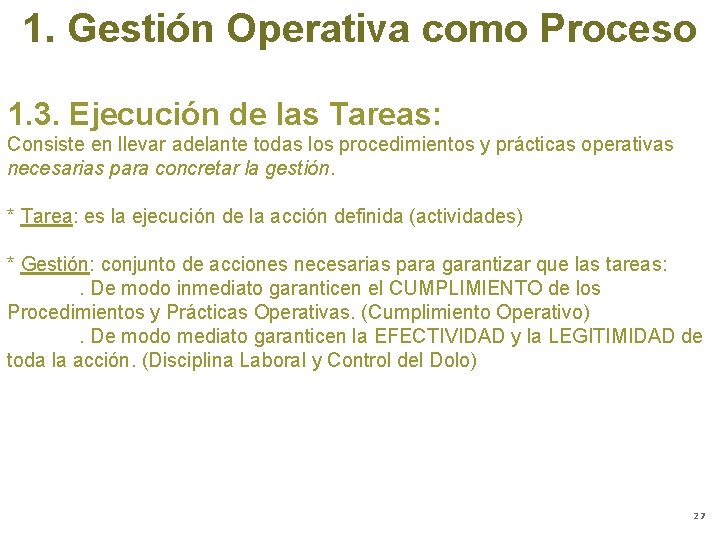 1. Gestión Operativa como Proceso

1.3. Ejecución de las Tareas:
Consiste en llevar adelante todas los procedimientos y prácticas operativas necesarias para concretar la gestión.

* Tarea: es la ejecución de la acción definida (actividades)

* Gestión: conjunto de acciones necesarias para garantizar que las tareas:
. De modo inmediato garanticen el CUMPLIMIENTO de los Procedimientos y Prácticas Operativas. (Cumplimiento Operativo)
. De modo mediato garanticen la EFECTIVIDAD y la LEGITIMIDAD de toda la acción. (Disciplina Laboral y Control del Dolo)

27